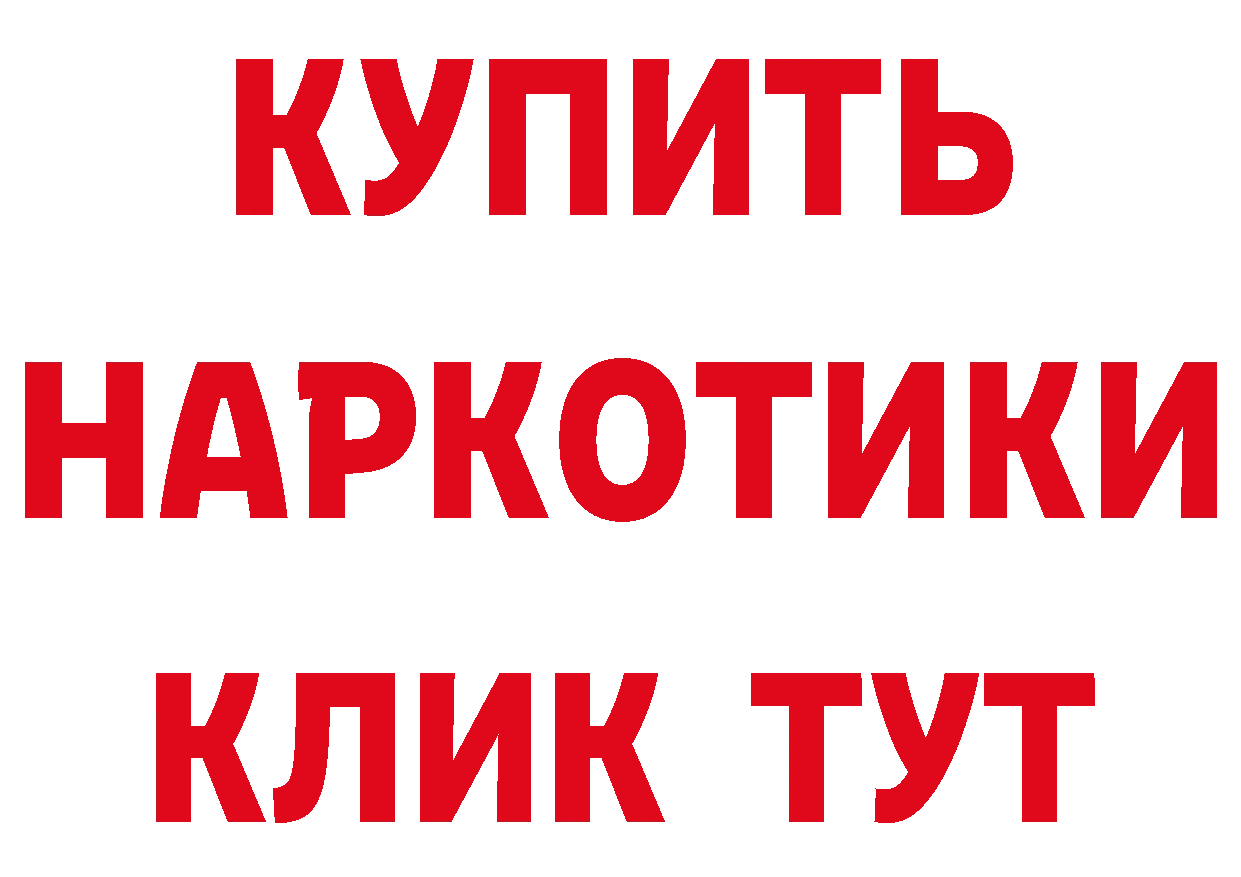 КУПИТЬ
НАРКОТИКИ
КЛИК ТУТ